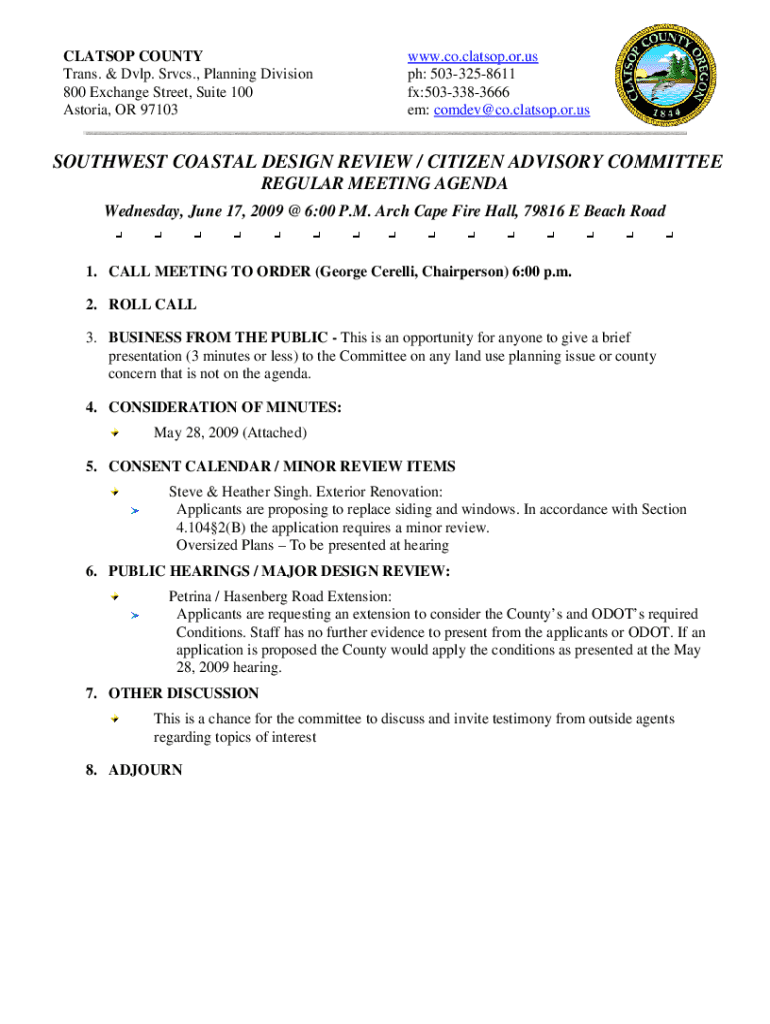 CLATSOP COUNTY
Trans. & Dvlp. Srvcs., Planning Division
800 Exchange Street, Suite 100
Astoria, OR 97103

www.co.clatsop.or.us
ph: 503-325-8611
fx:503-338-3666
em: comdev@co.clatsop.or.us

CLATSOP COUNTY OREGON 1844

SOUTHWEST COASTAL DESIGN REVIEW / CITIZEN ADVISORY COMMITTEE
REGULAR MEETING AGENDA
Wednesday, June 17, 2009 @ 6:00 P.M. Arch Cape Fire Hall, 79816 E Beach Road

1. CALL MEETING TO ORDER (George Cerelli, Chairperson) 6:00 p.m.

2. ROLL CALL

3. BUSINESS FROM THE PUBLIC - This is an opportunity for anyone to give a brief presentation (3 minutes or less) to the Committee on any land use planning issue or county concern that is not on the agenda.

4. CONSIDERATION OF MINUTES:
May 28, 2009 (Attached)

5. CONSENT CALENDAR / MINOR REVIEW ITEMS
Steve & Heather Singh. Exterior Renovation:
Applicants are proposing to replace siding and windows. In accordance with Section 4.104§2(B) the application requires a minor review.
Oversized Plans – To be presented at hearing

6. PUBLIC HEARINGS / MAJOR DESIGN REVIEW:
Petrina / Hasenberg Road Extension:
Applicants are requesting an extension to consider the County's and ODOT's required Conditions. Staff has no further evidence to present from the applicants or ODOT. If an application is proposed the County would apply the conditions as presented at the May 28, 2009 hearing.

7. OTHER DISCUSSION
This is a chance for the committee to discuss and invite testimony from outside agents regarding topics of interest

8. ADJOURN